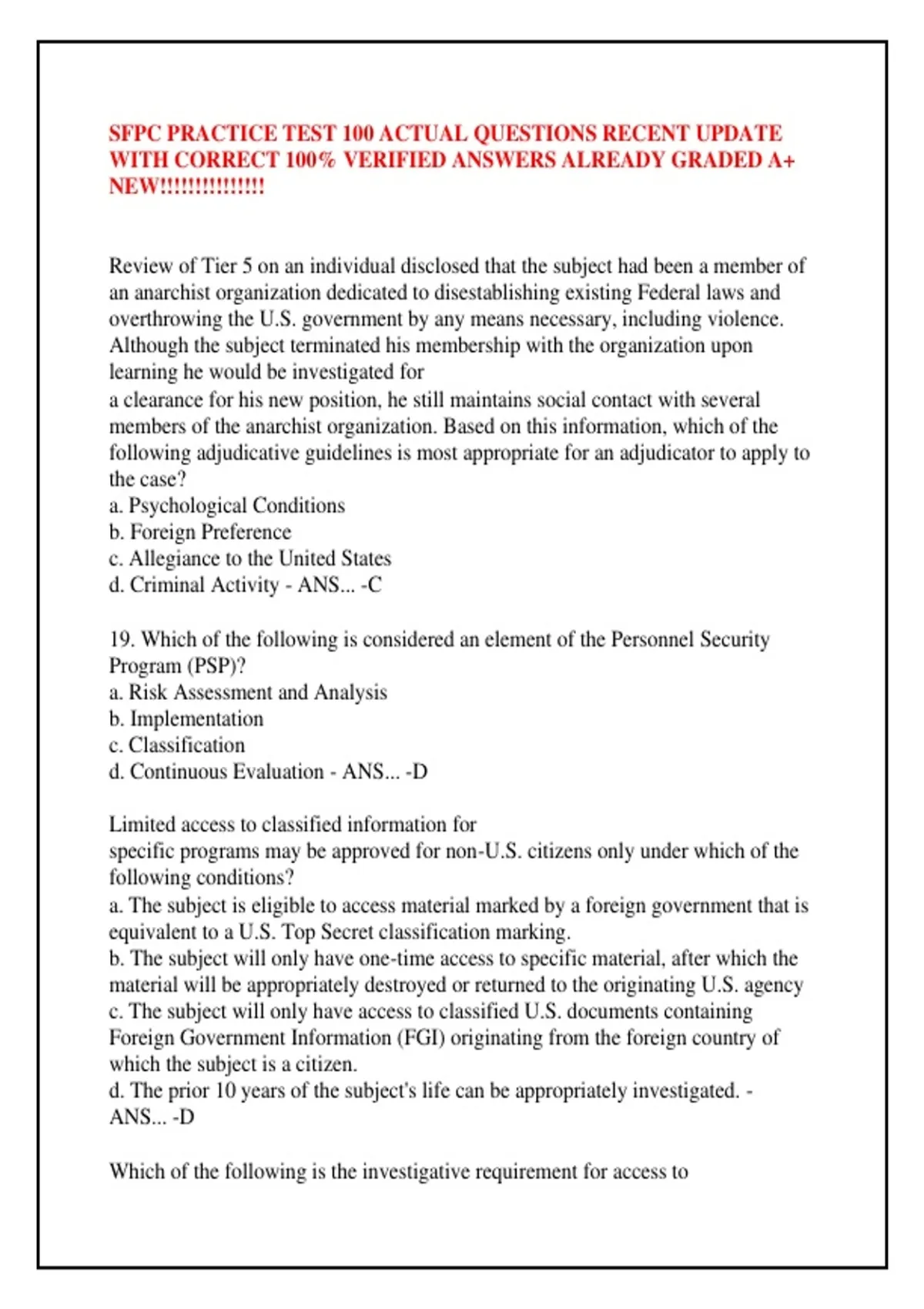 SFPC PRACTICE TEST 100 ACTUAL QUESTIONS RECENT UPDATE WITH CORRECT 100% VERIFIED ANSWERS ALREADY GRADED A+ NEW!!!!!!!!!!!!!!!

Review of Tier 5 on an individual disclosed that the subject had been a member of an anarchist organization dedicated to disestablishing existing Federal laws and overthrowing the U.S. government by any means necessary, including violence. Although the subject terminated his membership with the organization upon learning he would be investigated for
a clearance for his new position, he still maintains social contact with several members of the anarchist organization. Based on this information, which of the following adjudicative guidelines is most appropriate for an adjudicator to apply to the case?
a. Psychological Conditions
b. Foreign Preference
c. Allegiance to the United States
d. Criminal Activity - ANS... -C

19. Which of the following is considered an element of the Personnel Security Program (PSP)?
a. Risk Assessment and Analysis
b. Implementation
c. Classification
d. Continuous Evaluation - ANS... -D

Limited access to classified information for
specific programs may be approved for non-U.S. citizens only under which of the following conditions?
a. The subject is eligible to access material marked by a foreign government that is equivalent to a U.S. Top Secret classification marking.
b. The subject will only have one-time access to specific material, after which the material will be appropriately destroyed or returned to the originating U.S. agency
c. The subject will only have access to classified U.S. documents containing Foreign Government Information (FGI) originating from the foreign country of which the subject is a citizen.
d. The prior 10 years of the subject's life can be appropriately investigated. - ANS... -D

Which of the following is the investigative requirement for access to